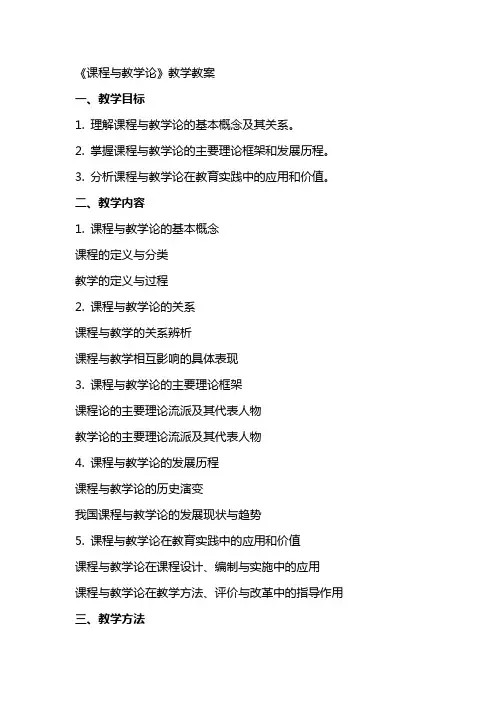 《课程与教学论》教学教案

一、教学目标

1. 理解课程与教学论的基本概念及其关系。

2. 掌握课程与教学论的主要理论框架和发展历程。

3. 分析课程与教学论在教育实践中的应用和价值。

二、教学内容

1. 课程与教学论的基本概念

课程的定义与分类

教学的定义与过程

2. 课程与教学论的关系

课程与教学的关系辨析

课程与教学相互影响的具体表现

3. 课程与教学论的主要理论框架

课程论的主要理论流派及其代表人物

教学论的主要理论流派及其代表人物

4. 课程与教学论的发展历程

课程与教学论的历史演变

我国课程与教学论的发展现状与趋势

5. 课程与教学论在教育实践中的应用和价值

课程与教学论在课程设计、编制与实施中的应用

课程与教学论在教学方法、评价与改革中的指导作用

三、教学方法